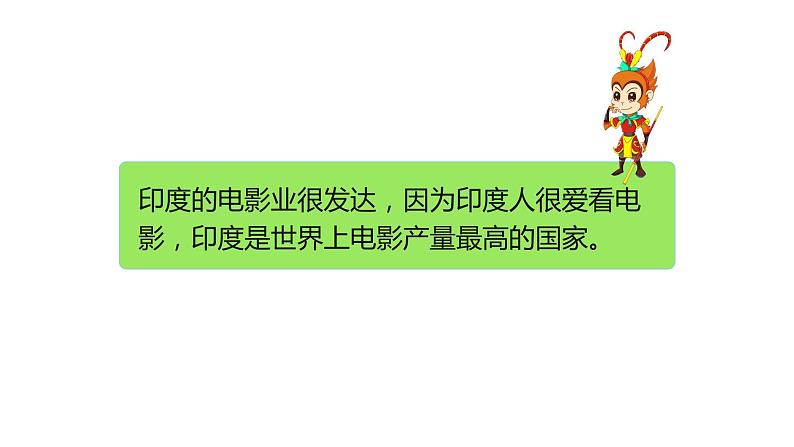 印度的电影业很发达，因为印度人很爱看电影，印度是世界上电影产量最高的国家。